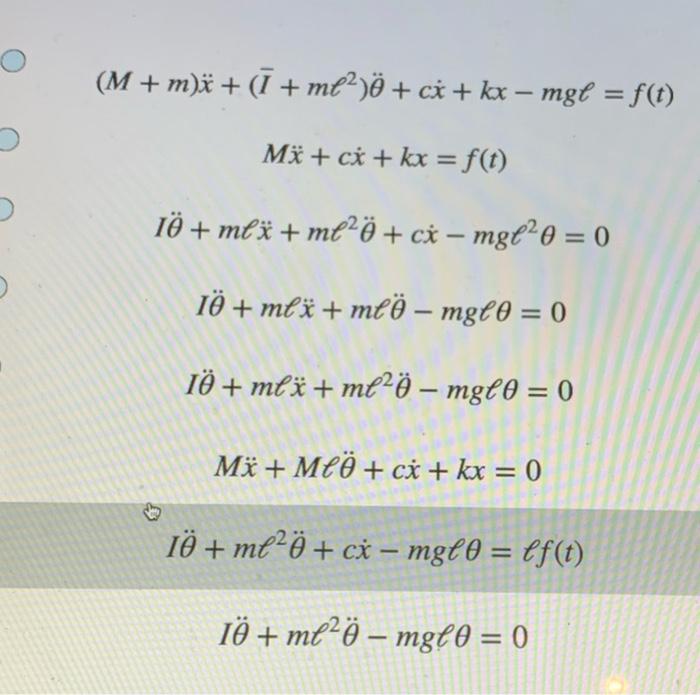 $(M + m)\ddot{x} + (\bar{I} + m\ell^2)\ddot{\theta} + c\dot{x} + kx - mg\ell = f(t)$

$M\ddot{x} + c\dot{x} + kx = f(t)$

$I\ddot{\theta} + m\ell\ddot{x} + m\ell^2\ddot{\theta} + c\dot{x} - mg\ell^2\theta = 0$

$I\ddot{\theta} + m\ell\ddot{x} + m\ell\ddot{\theta} - mg\ell\theta = 0$

$I\ddot{\theta} + m\ell\ddot{x} + m\ell^2\ddot{\theta} - mg\ell\theta = 0$

$M\ddot{x} + M\ell\ddot{\theta} + c\dot{x} + kx = 0$

$I\ddot{\theta} + m\ell^2\ddot{\theta} + c\dot{x} - mg\ell\theta = \ell f(t)$

$I\ddot{\theta} + m\ell^2\ddot{\theta} - mg\ell\theta = 0$